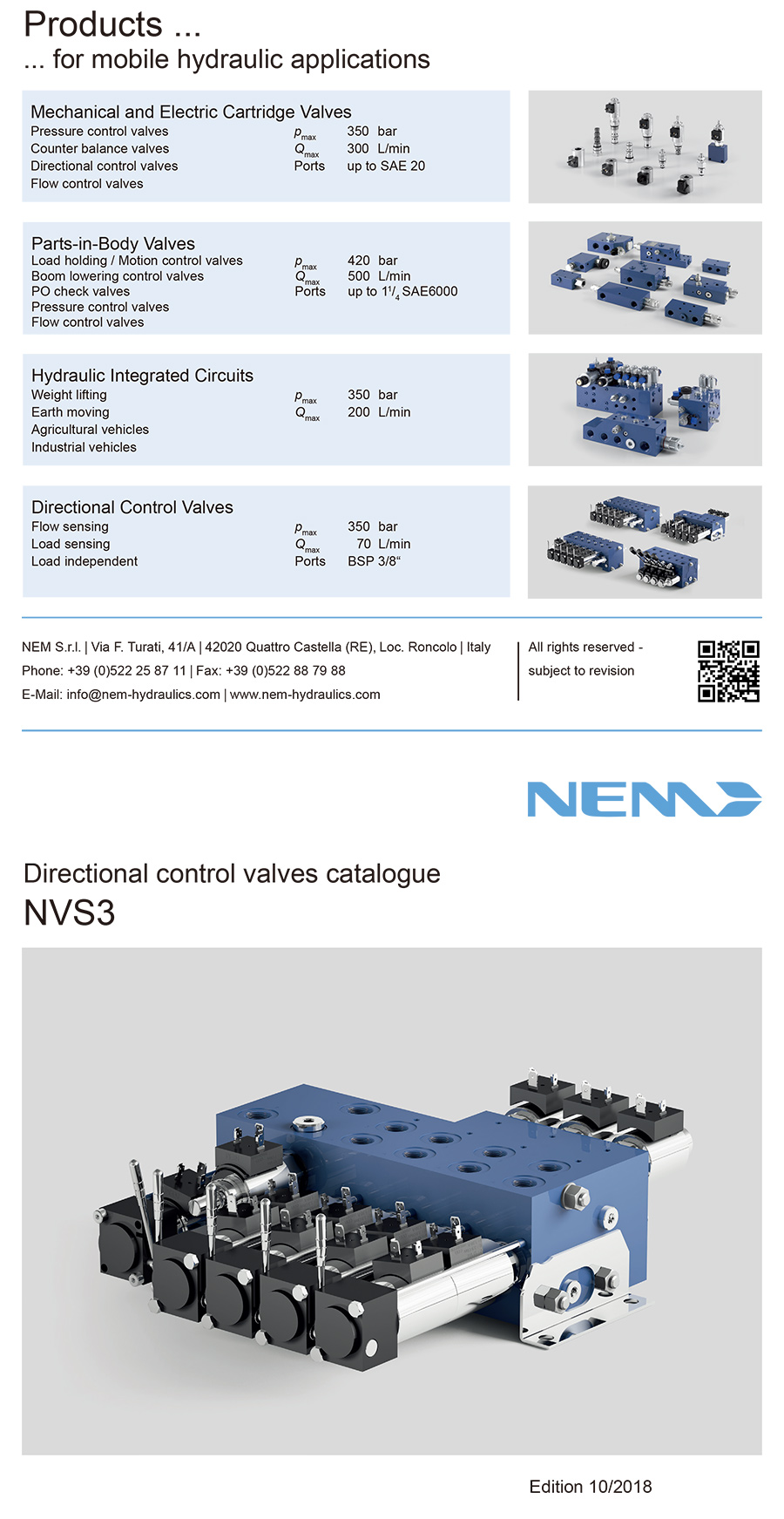 Products ...
... for mobile hydraulic applications

Mechanical and Electric Cartridge Valves
Pressure control valves
Counter balance valves
Directional control valves
Flow control valves

$p_{max}$ 350 bar
$Q_{max}$ 300 L/min
Ports up to SAE 20

Parts-in-Body Valves
Load holding / Motion control valves
Boom lowering control valves
PO check valves
Pressure control valves
Flow control valves

$p_{max}$ 420 bar
$Q_{max}$ 500 L/min
Ports up to $1^1/_4$ SAE6000

Hydraulic Integrated Circuits
Weight lifting
Earth moving
Agricultural vehicles
Industrial vehicles

$p_{max}$ 350 bar
$Q_{max}$ 200 L/min

Directional Control Valves
Flow sensing
Load sensing
Load independent

$p_{max}$ 350 bar
$Q_{max}$ 70 L/min
Ports BSP 3/8“

NEM S.r.l. | Via F. Turati, 41/A | 42020 Quattro Castella (RE), Loc. Roncolo | Italy
Phone: +39 (0)522 25 87 11 | Fax: +39 (0)522 88 79 88
E-Mail: info@nem-hydraulics.com | www.nem-hydraulics.com

All rights reserved - subject to revision

NEM

Directional control valves catalogue
NVS3

Edition 10/2018